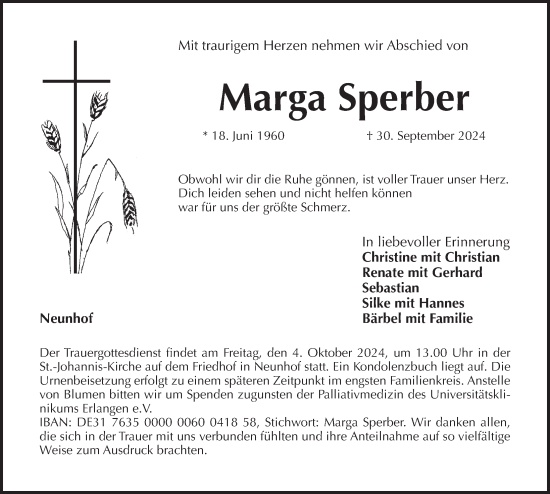 Mit traurigem Herzen nehmen wir Abschied von

Marga Sperber

* 18. Juni 1960 † 30. September 2024

Obwohl wir dir die Ruhe gönnen, ist voller Trauer unser Herz.
Dich leiden sehen und nicht helfen können
war für uns der größte Schmerz.

In liebevoller Erinnerung
Christine mit Christian
Renate mit Gerhard
Sebastian
Silke mit Hannes
Bärbel mit Familie

Neunhof

Der Trauergottesdienst findet am Freitag, den 4. Oktober 2024, um 13.00 Uhr in der St.-Johannis-Kirche auf dem Friedhof in Neunhof statt. Ein Kondolenzbuch liegt auf. Die Urnenbeisetzung erfolgt zu einem späteren Zeitpunkt im engsten Familienkreis. Anstelle von Blumen bitten wir um Spenden zugunsten der Palliativmedizin des Universitätsklinikums Erlangen e.V.
IBAN: DE31 7635 0000 0060 0418 58, Stichwort: Marga Sperber. Wir danken allen, die sich in der Trauer mit uns verbunden fühlten und ihre Anteilnahme auf so vielfältige Weise zum Ausdruck brachten.